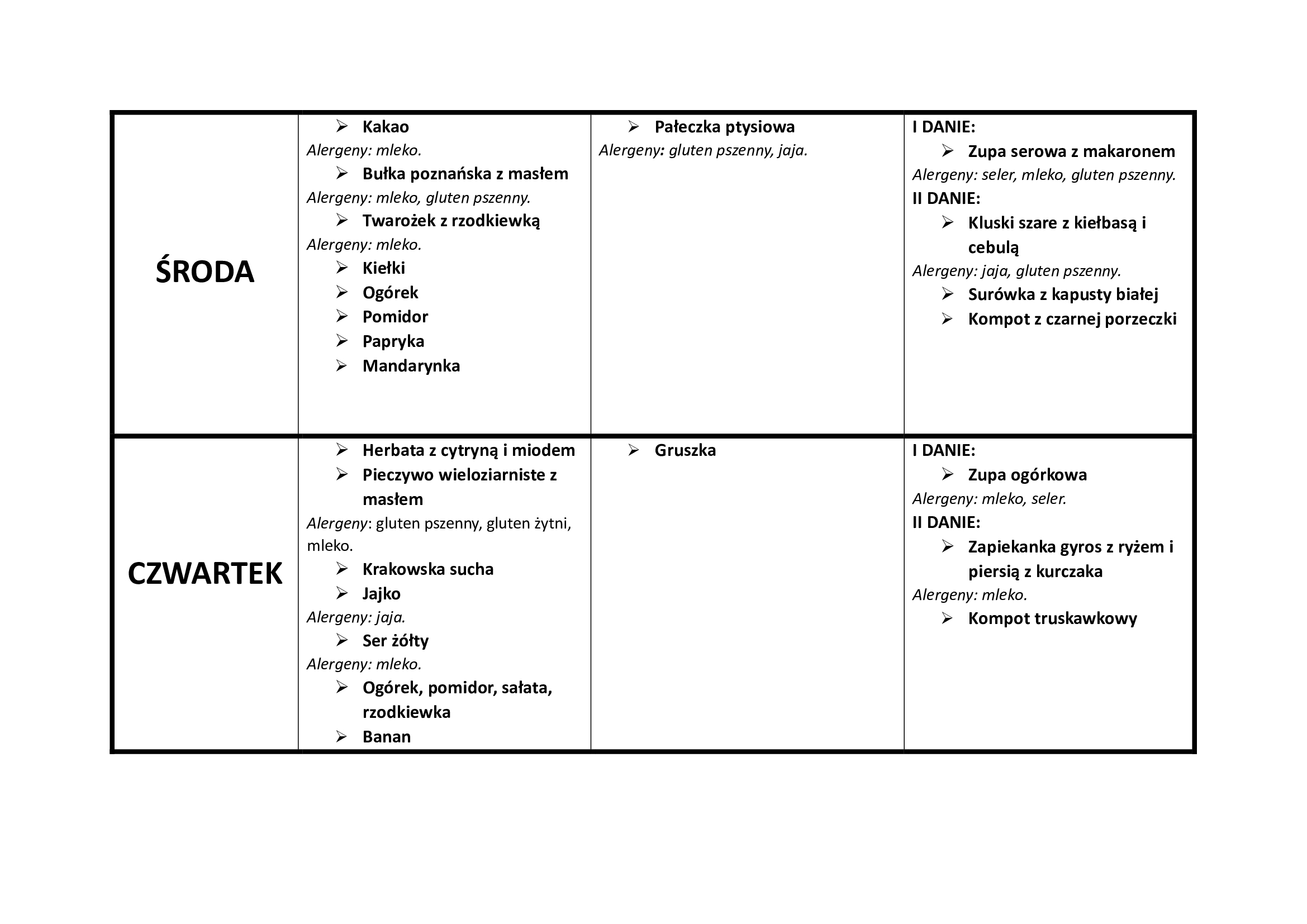 | | | | |
|---|---|---|---|
| ŚRODA | ➢ Kakao<br>Alergeny: mleko.<br>➢ Bułka poznańska z masłem<br>Alergeny: mleko, gluten pszenny.<br>➢ Twarożek z rzodkiewką<br>Alergeny: mleko.<br>➢ Kiełki<br>➢ Ogórek<br>➢ Pomidor<br>➢ Papryka<br>➢ Mandarynka | ➢ Pałeczka ptysiowa<br>Alergeny: gluten pszenny, jaja. | I DANIE:<br>➢ Zupa serowa z makaronem<br>Alergeny: seler, mleko, gluten pszenny.<br>II DANIE:<br>➢ Kluski szare z kiełbasą i cebulą<br>Alergeny: jaja, gluten pszenny.<br>➢ Surówka z kapusty białej<br>➢ Kompot z czarnej porzeczki |
| CZWARTEK | ➢ Herbata z cytryną i miodem<br>➢ Pieczywo wieloziarniste z masłem<br>Alergeny: gluten pszenny, gluten żytni, mleko.<br>➢ Krakowska sucha<br>➢ Jajko<br>Alergeny: jaja.<br>➢ Ser żółty<br>Alergeny: mleko.<br>➢ Ogórek, pomidor, sałata, rzodkiewka<br>➢ Banan | ➢ Gruszka | I DANIE:<br>➢ Zupa ogórkowa<br>Alergeny: mleko, seler.<br>II DANIE:<br>➢ Zapiekanka gyros z ryżem i piersią z kurczaka<br>Alergeny: mleko.<br>➢ Kompot truskawkowy |